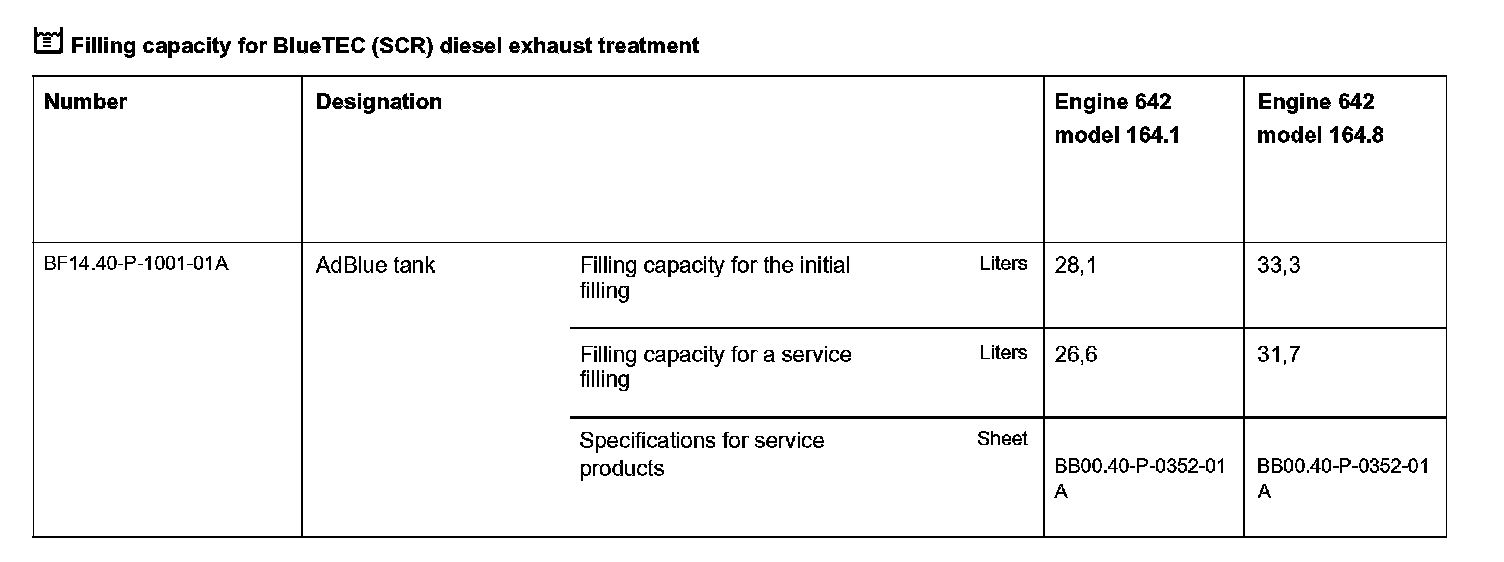 Filling capacity for BlueTEC (SCR) diesel exhaust treatment

| Number | Designation | | | Engine 642 model 164.1 | Engine 642 model 164.8 |
|---|---|---|---|---|---|
| BF14.40-P-1001-01A | AdBlue tank | Filling capacity for the initial filling | Liters | 28,1 | 33,3 |
| | | Filling capacity for a service filling | Liters | 26,6 | 31,7 |
| | | Specifications for service products | Sheet | BB00.40-P-0352-01 A | BB00.40-P-0352-01 A |